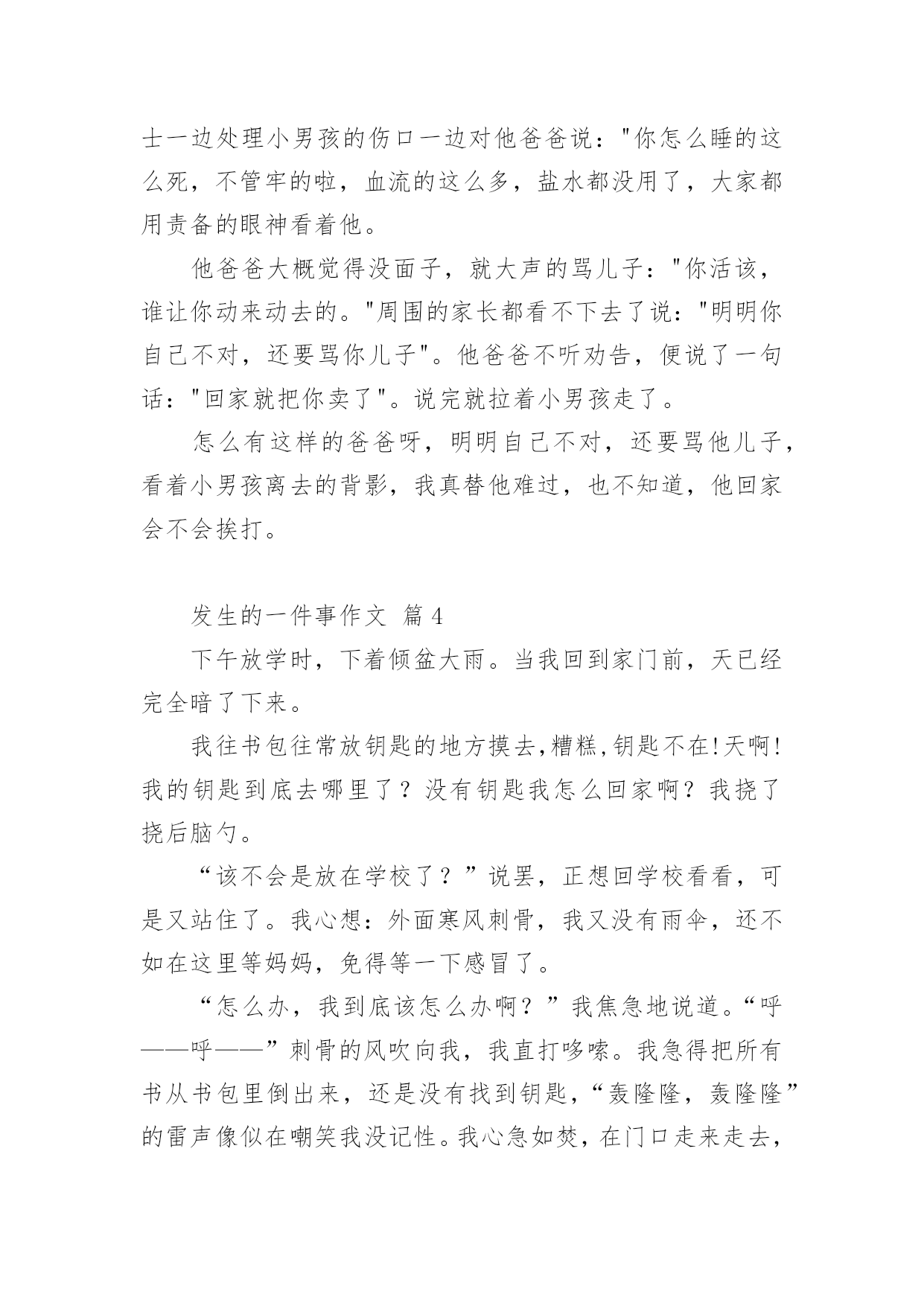 士一边处理小男孩的伤口一边对他爸爸说："你怎么睡的这么死，不管牢的啦，血流的这么多，盐水都没用了，大家都用责备的眼神看着他。

他爸爸大概觉得没面子，就大声的骂儿子："你活该，谁让你动来动去的。"周围的家长都看不下去了说："明明你自己不对，还要骂你儿子"。他爸爸不听劝告，便说了一句话："回家就把你卖了"。说完就拉着小男孩走了。

怎么有这样的爸爸呀，明明自己不对，还要骂他儿子，看着小男孩离去的背影，我真替他难过，也不知道，他回家会不会挨打。

发生的一件事作文 篇4

下午放学时，下着倾盆大雨。当我回到家门前，天已经完全暗了下来。

我往书包往常放钥匙的地方摸去,糟糕,钥匙不在!天啊!我的钥匙到底去哪里了？没有钥匙我怎么回家啊？我挠了挠后脑勺。

“该不会是放在学校了？”说罢，正想回学校看看，可是又站住了。我心想：外面寒风刺骨，我又没有雨伞，还不如在这里等妈妈，免得等一下感冒了。

“怎么办，我到底该怎么办啊？”我焦急地说道。“呼——呼——”刺骨的风吹向我，我直打哆嗦。我急得把所有书从书包里倒出来，还是没有找到钥匙，“轰隆隆，轰隆隆”的雷声像似在嘲笑我没记性。我心急如焚，在门口走来走去，